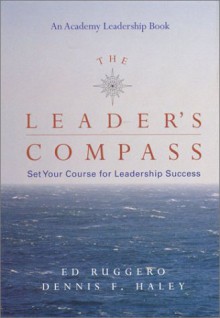 An Academy Leadership Book

THE

LEADER'S COMPASS

Set Your Course for Leadership Success

ED RUGGERO
DENNIS F. HALEY